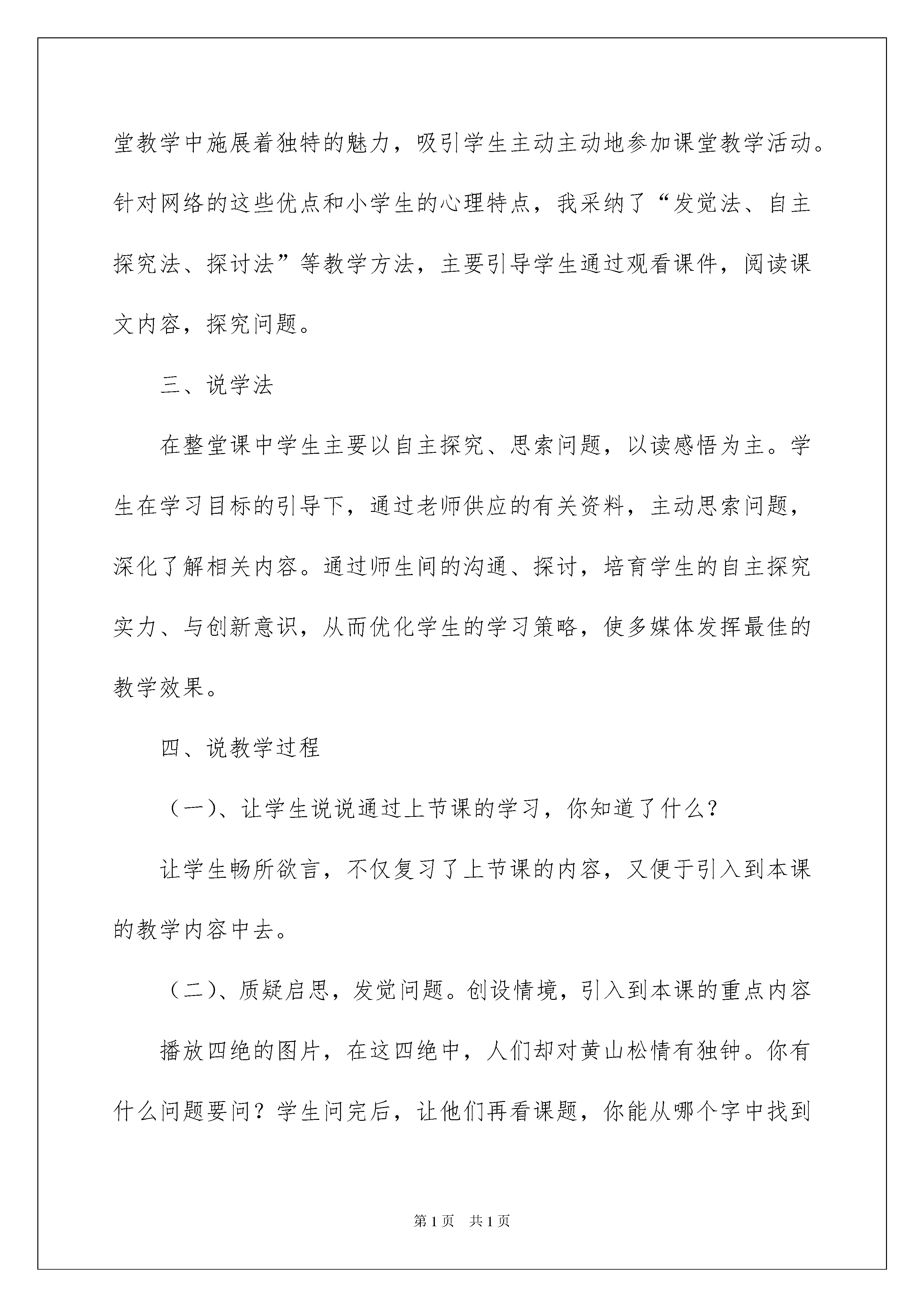 堂教学中施展着独特的魅力，吸引学生主动主动地参加课堂教学活动。针对网络的这些优点和小学生的心理特点，我采纳了“发觉法、自主探究法、探讨法”等教学方法，主要引导学生通过观看课件，阅读课文内容，探究问题。

三、说学法

在整堂课中学生主要以自主探究、思索问题，以读感悟为主。学生在学习目标的引导下，通过老师供应的有关资料，主动思索问题，深化了解相关内容。通过师生间的沟通、探讨，培育学生的自主探究实力、与创新意识，从而优化学生的学习策略，使多媒体发挥最佳的教学效果。

四、说教学过程

（一）、让学生说说通过上节课的学习，你知道了什么？

让学生畅所欲言，不仅复习了上节课的内容，又便于引入到本课的教学内容中去。

（二）、质疑启思，发觉问题。创设情境，引入到本课的重点内容

播放四绝的图片，在这四绝中，人们却对黄山松情有独钟。你有什么问题要问？学生问完后，让他们再看课题，你能从哪个字中找到

第1页 共1页